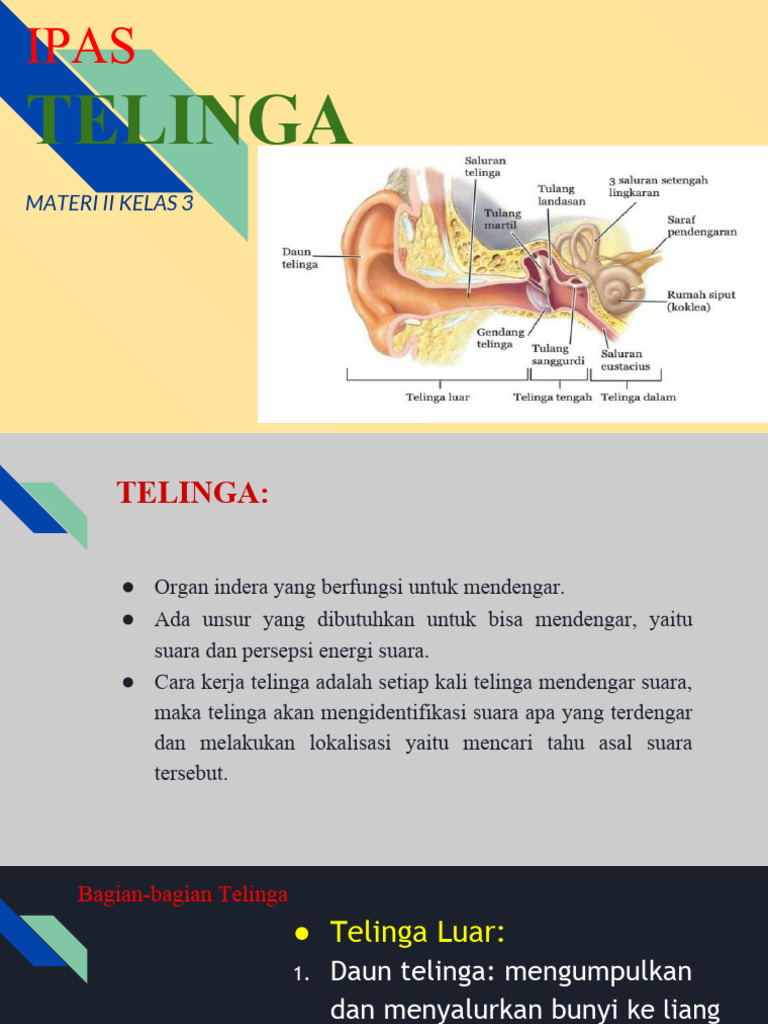 IPAS

TELINGA

MATERI II KELAS 3

Saluran telinga

Tulang landasan

3 saluran setengah lingkaran

Tulang martil

Saraf pendengaran

Daun telinga

Rumah siput (koklea)

Gendang telinga

Tulang sanggurdi

Saluran eustacius

Telinga luar

Telinga tengah

Telinga dalam

TELINGA:

● Organ indera yang berfungsi untuk mendengar.
● Ada unsur yang dibutuhkan untuk bisa mendengar, yaitu suara dan persepsi energi suara.
● Cara kerja telinga adalah setiap kali telinga mendengar suara, maka telinga akan mengidentifikasi suara apa yang terdengar dan melakukan lokalisasi yaitu mencari tahu asal suara tersebut.

Bagian-bagian Telinga

● Telinga Luar:
1. Daun telinga: mengumpulkan dan menyalurkan bunyi ke liang